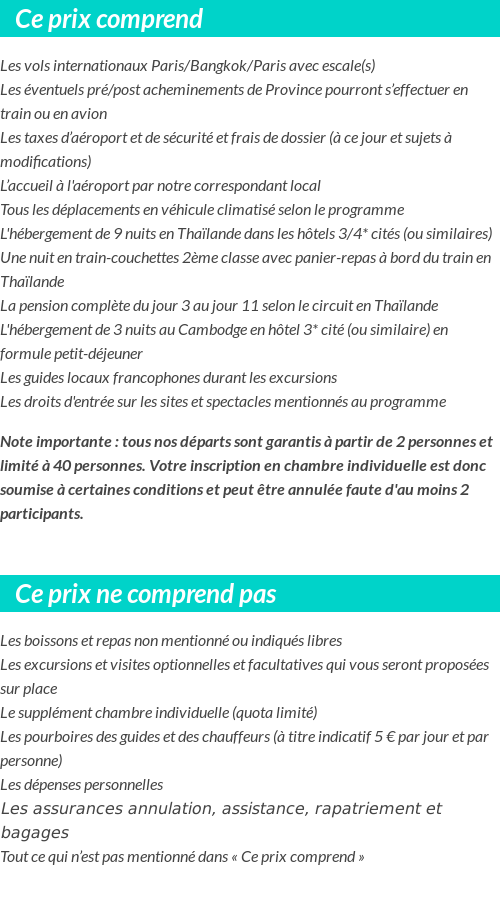 Ce prix comprend

Les vols internationaux Paris/Bangkok/Paris avec escale(s)
Les éventuels pré/post acheminements de Province pourront s'effectuer en train ou en avion
Les taxes d'aéroport et de sécurité et frais de dossier (à ce jour et sujets à modifications)
L'accueil à l'aéroport par notre correspondant local
Tous les déplacements en véhicule climatisé selon le programme
L'hébergement de 9 nuits en Thaïlande dans les hôtels 3/4* cités (ou similaires)
Une nuit en train-couchettes 2ème classe avec panier-repas à bord du train en Thaïlande
La pension complète du jour 3 au jour 11 selon le circuit en Thaïlande
L'hébergement de 3 nuits au Cambodge en hôtel 3* cité (ou similaire) en formule petit-déjeuner
Les guides locaux francophones durant les excursions
Les droits d'entrée sur les sites et spectacles mentionnés au programme

Note importante : tous nos départs sont garantis à partir de 2 personnes et limité à 40 personnes. Votre inscription en chambre individuelle est donc soumise à certaines conditions et peut être annulée faute d'au moins 2 participants.

Ce prix ne comprend pas

Les boissons et repas non mentionné ou indiqués libres
Les excursions et visites optionnelles et facultatives qui vous seront proposées sur place
Le supplément chambre individuelle (quota limité)
Les pourboires des guides et des chauffeurs (à titre indicatif 5 € par jour et par personne)
Les dépenses personnelles
Les assurances annulation, assistance, rapatriement et bagages
Tout ce qui n'est pas mentionné dans « Ce prix comprend »